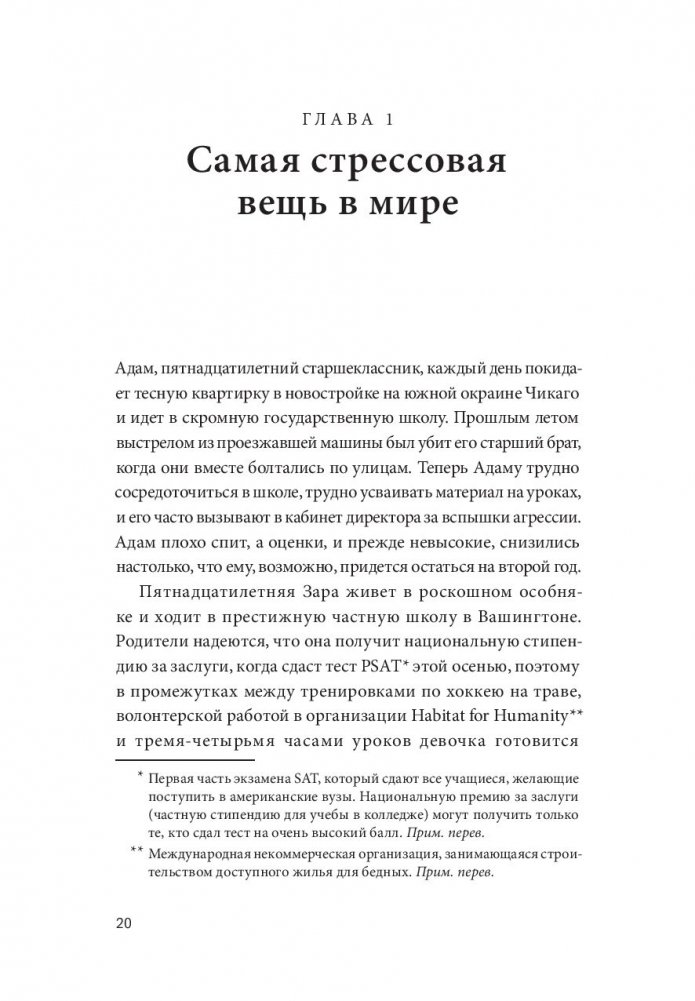 ГЛАВА 1

Самая стрессовая вещь в мире

Адам, пятнадцатилетний старшеклассник, каждый день покидает тесную квартирку в новостройке на южной окраине Чикаго и идет в скромную государственную школу. Прошлым летом выстрелом из проезжавшей машины был убит его старший брат, когда они вместе болтались по улицам. Теперь Адаму трудно сосредоточиться в школе, трудно усваивать материал на уроках, и его часто вызывают в кабинет директора за вспышки агрессии. Адам плохо спит, а оценки, и прежде невысокие, снизились настолько, что ему, возможно, придется остаться на второй год.

Пятнадцатилетняя Зара живет в роскошном особняке и ходит в престижную частную школу в Вашингтоне. Родители надеются, что она получит национальную стипендию за заслуги, когда сдаст тест PSAT* этой осенью, поэтому в промежутках между тренировками по хоккею на траве, волонтерской работой в организации Habitat for Humanity** и тремя-четырьмя часами уроков девочка готовится

* Первая часть экзамена SAT, который сдают все учащиеся, желающие поступить в американские вузы. Национальную премию за заслуги (частную стипендию для учебы в колледже) могут получить только те, кто сдал тест на очень высокий балл. Прим. перев.

** Международная некоммерческая организация, занимающаяся строительством доступного жилья для бедных. Прим. перев.

20